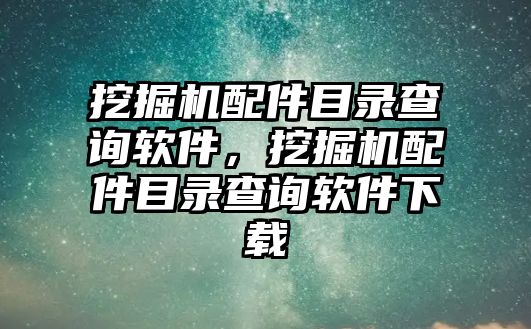 挖掘机配件目录查询软件，挖掘机配件目录查询软件下载